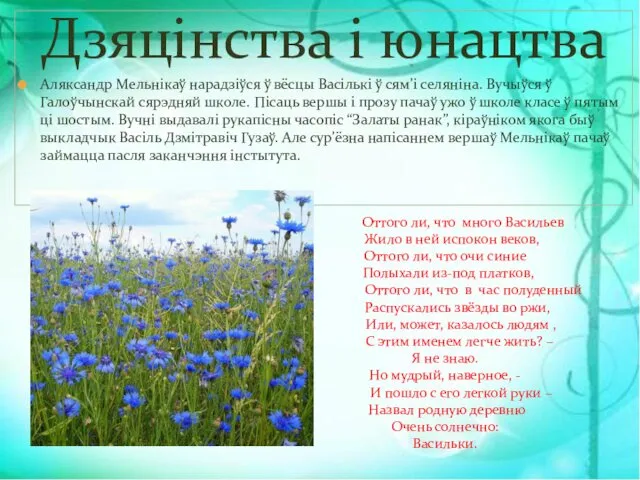 Дзяцінства і юнацтва

Аляксандр Мельнікаў нарадзіўся ў вёсцы Васількі ў сям'і селяніна. Вучыўся ў Галоўчынскай сярэдняй школе. Пісаць вершы і прозу пачаў ужо ў школе класе ў пятым ці шостым. Вучні выдавалі рукапісны часопіс "Залаты ранак", кіраўніком якога быў выкладчык Васіль Дзмітравіч Гузаў. Але сур'ёзна напісаннем вершаў Мельнікаў пачаў займацца пасля заканчэння інстытута.

Оттого ли, что много Васильев
Жило в ней испокон веков,
Оттого ли, что очи синие
Полыхали из-под платков,
Оттого ли, что в час полуденный
Распускались звёзды во ржи,
Или, может, казалось людям ,
С этим именем легче жить? –
Я не знаю.
Но мудрый, наверное, -
И пошло с его легкой руки –
Назвал родную деревню
Очень солнечно:
Васильки.